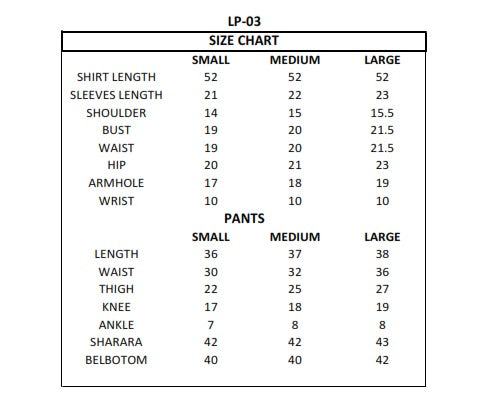 LP-03

SIZE CHART

| | SMALL | MEDIUM | LARGE |
|---|---|---|---|
| SHIRT LENGTH | 52 | 52 | 52 |
| SLEEVES LENGTH | 21 | 22 | 23 |
| SHOULDER | 14 | 15 | 15.5 |
| BUST | 19 | 20 | 21.5 |
| WAIST | 19 | 20 | 21.5 |
| HIP | 20 | 21 | 23 |
| ARMHOLE | 17 | 18 | 19 |
| WRIST | 10 | 10 | 10 |

PANTS

| | SMALL | MEDIUM | LARGE |
|---|---|---|---|
| LENGTH | 36 | 37 | 38 |
| WAIST | 30 | 32 | 36 |
| THIGH | 22 | 25 | 27 |
| KNEE | 17 | 18 | 19 |
| ANKLE | 7 | 8 | 8 |
| SHARARA | 42 | 42 | 43 |
| BELBOTOM | 40 | 40 | 42 |